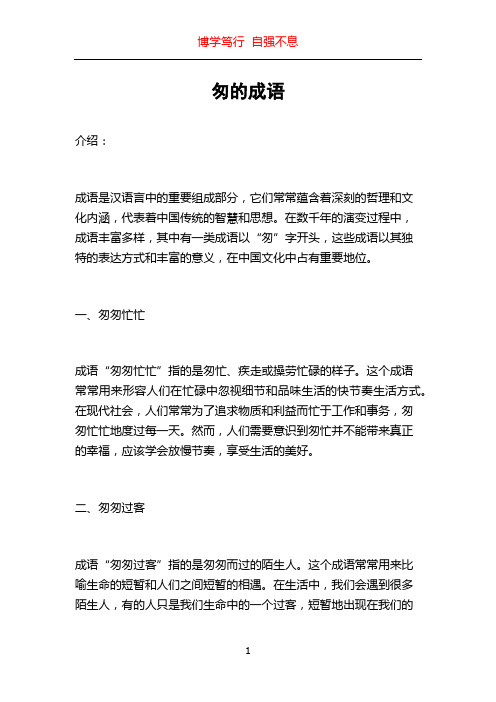 博学笃行 自强不息

匆的成语

介绍：

成语是汉语言中的重要组成部分，它们常常蕴含着深刻的哲理和文化内涵，代表着中国传统的智慧和思想。在数千年的演变过程中，成语丰富多样，其中有一类成语以“匆”字开头，这些成语以其独特的表达方式和丰富的意义，在中国文化中占有重要地位。

一、匆匆忙忙

成语“匆匆忙忙”指的是匆忙、疾走或操劳忙碌的样子。这个成语常常用来形容人们在忙碌中忽视细节和品味生活的快节奏生活方式。在现代社会，人们常常为了追求物质和利益而忙于工作和事务，匆匆忙忙地度过每一天。然而，人们需要意识到匆忙并不能带来真正的幸福，应该学会放慢节奏，享受生活的美好。

二、匆匆过客

成语“匆匆过客”指的是匆匆而过的陌生人。这个成语常常用来比喻生命的短暂和人们之间短暂的相遇。在生活中，我们会遇到很多陌生人，有的人只是我们生命中的一个过客，短暂地出现在我们的

1